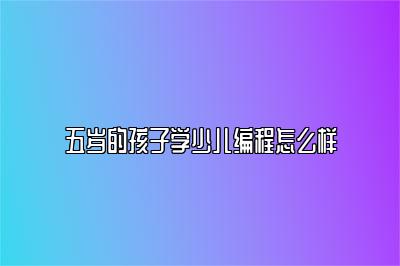 五岁的孩子学少儿编程怎么样